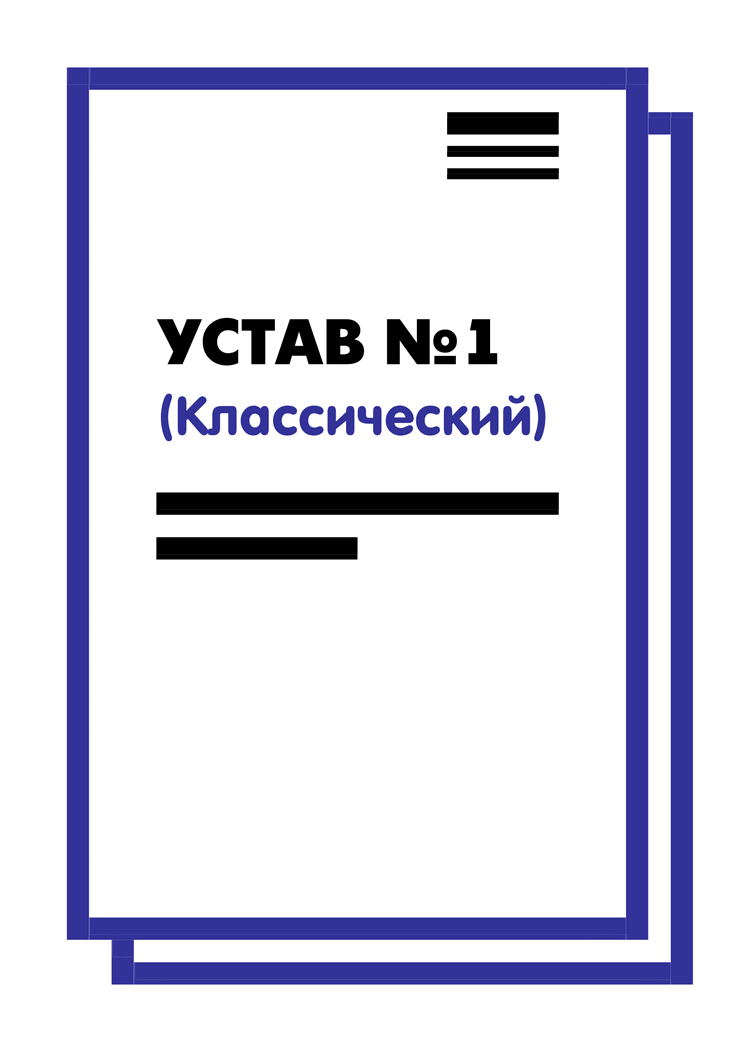 УСТАВ №1
(Классический)